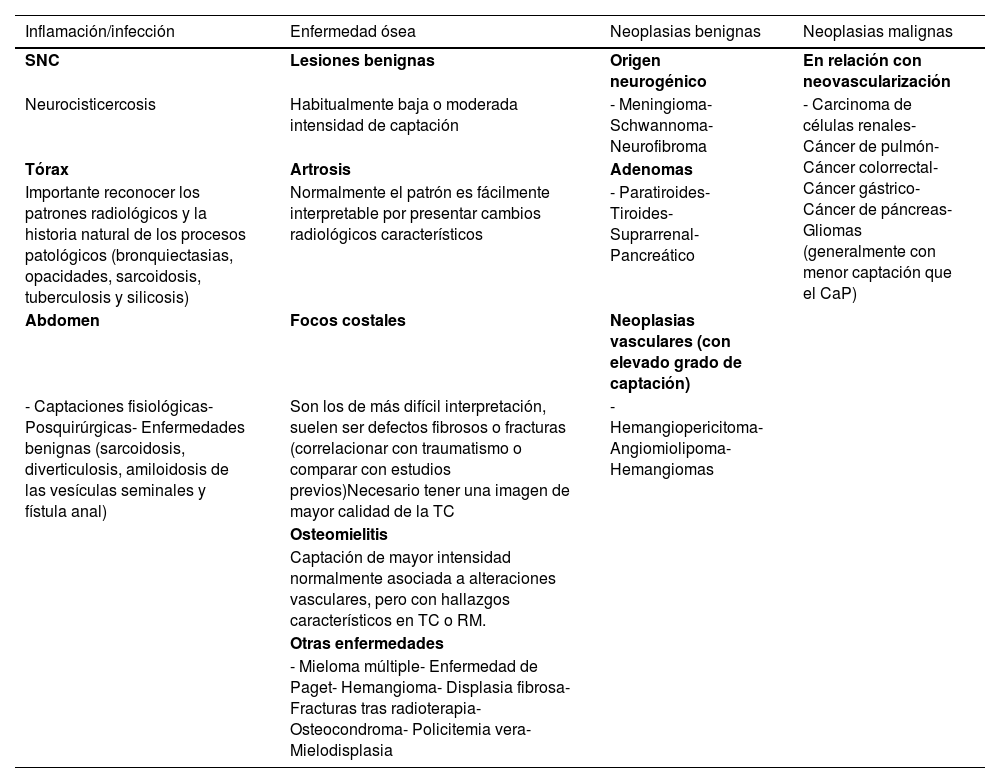 | Inflamación/infección | Enfermedad ósea | Neoplasias benignas | Neoplasias malignas |
|---|---|---|---|
| **SNC** | **Lesiones benignas** | **Origen neurogénico** | **En relación con neovascularización** |
| Neurocisticercosis | Habitualmente baja o moderada intensidad de captación | - Meningioma- Schwannoma- Neurofibroma | - Carcinoma de células renales- Cáncer de pulmón- Cáncer colorrectal- Cáncer gástrico- Cáncer de páncreas- Gliomas (generalmente con menor captación que el CaP) |
| **Tórax** | **Artrosis** | **Adenomas** | |
| Importante reconocer los patrones radiológicos y la historia natural de los procesos patológicos (bronquiectasias, opacidades, sarcoidosis, tuberculosis y silicosis) | Normalmente el patrón es fácilmente interpretable por presentar cambios radiológicos característicos | - Paratiroides- Tiroides- Suprarrenal- Pancreático | |
| **Abdomen** | **Focos costales** | **Neoplasias vasculares (con elevado grado de captación)** | |
| - Captaciones fisiológicas- Posquirúrgicas- Enfermedades benignas (sarcoidosis, diverticulosis, amiloidosis de las vesículas seminales y fístula anal) | Son los de más difícil interpretación, suelen ser defectos fibrosos o fracturas (correlacionar con traumatismo o comparar con estudios previos)Necesario tener una imagen de mayor calidad de la TC | - Hemangiopericitoma- Angiomiolipoma- Hemangiomas | |
| | **Osteomielitis** | | |
| | Captación de mayor intensidad normalmente asociada a alteraciones vasculares, pero con hallazgos característicos en TC o RM. | | |
| | **Otras enfermedades** | | |
| | - Mieloma múltiple- Enfermedad de Paget- Hemangioma- Displasia fibrosa- Fracturas tras radioterapia- Osteocondroma- Policitemia vera- Mielodisplasia | | |